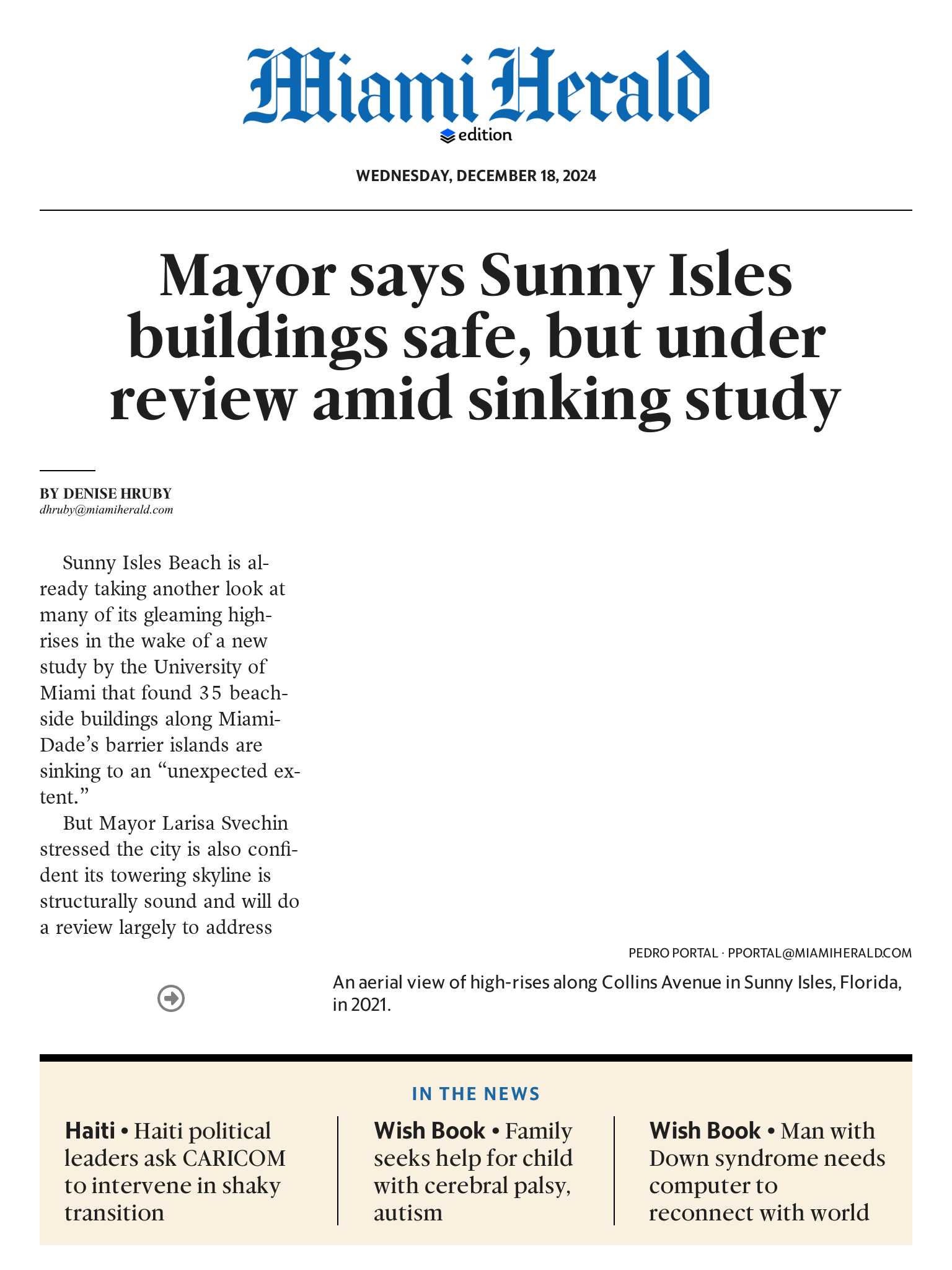 Miami Herald
edition

WEDNESDAY, DECEMBER 18, 2024

Mayor says Sunny Isles buildings safe, but under review amid sinking study

BY DENISE HRUBY
dhruby@miamiherald.com

Sunny Isles Beach is already taking another look at many of its gleaming high-rises in the wake of a new study by the University of Miami that found 35 beachside buildings along Miami-Dade's barrier islands are sinking to an "unexpected extent."

But Mayor Larisa Svechin stressed the city is also confident its towering skyline is structurally sound and will do a review largely to address

PEDRO PORTAL · PPORTAL@MIAMIHERALD.COM

An aerial view of high-rises along Collins Avenue in Sunny Isles, Florida, in 2021.

IN THE NEWS

Haiti • Haiti political leaders ask CARICOM to intervene in shaky transition

Wish Book • Family seeks help for child with cerebral palsy, autism

Wish Book • Man with Down syndrome needs computer to reconnect with world